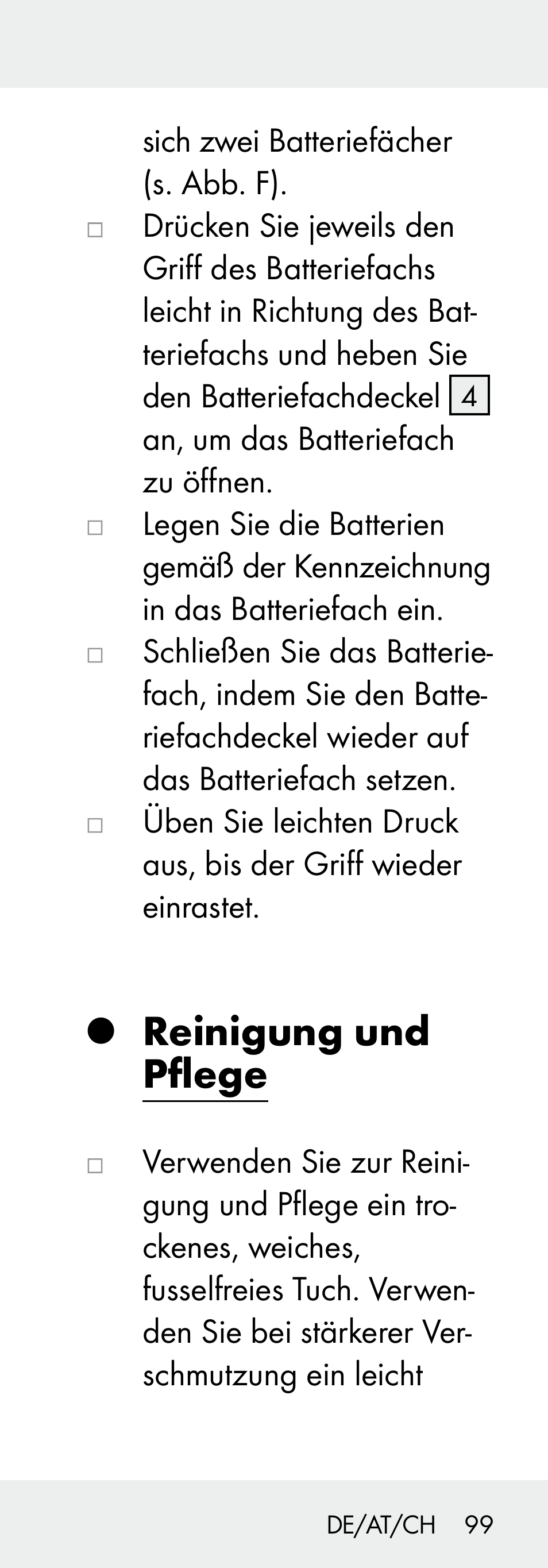 sich zwei Batteriefächer (s. Abb. F).

□ Drücken Sie jeweils den Griff des Batteriefachs leicht in Richtung des Batteriefachs und heben Sie den Batteriefachdeckel 4 an, um das Batteriefach zu öffnen.

□ Legen Sie die Batterien gemäß der Kennzeichnung in das Batteriefach ein.

□ Schließen Sie das Batteriefach, indem Sie den Batteriefachdeckel wieder auf das Batteriefach setzen.

□ Üben Sie leichten Druck aus, bis der Griff wieder einrastet.

● Reinigung und Pflege

□ Verwenden Sie zur Reinigung und Pflege ein trockenes, weiches, fusselfreies Tuch. Verwenden Sie bei stärkerer Verschmutzung ein leicht

DE/AT/CH 99